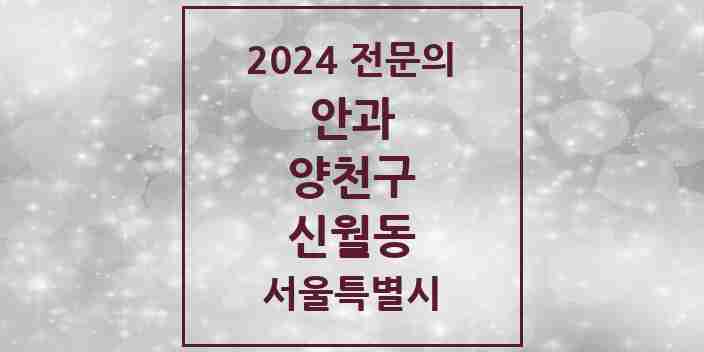 2024 전문의
안과
양천구
신월동
서울특별시